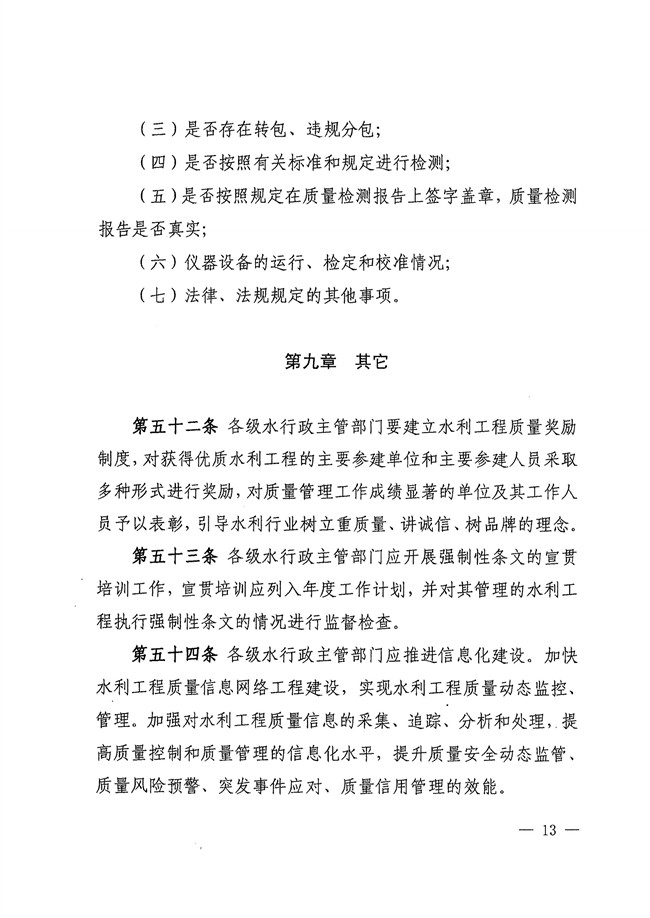 （三）是否存在转包、违规分包；

（四）是否按照有关标准和规定进行检测；

（五）是否按照规定在质量检测报告上签字盖章，质量检测报告是否真实；

（六）仪器设备的运行、检定和校准情况；

（七）法律、法规规定的其他事项。

第九章　其它

第五十二条　各级水行政主管部门要建立水利工程质量奖励制度，对获得优质水利工程的主要参建单位和主要参建人员采取多种形式进行奖励，对质量管理工作成绩显著的单位及其工作人员予以表彰，引导水利行业树立重质量、讲诚信、树品牌的理念。

第五十三条　各级水行政主管部门应开展强制性条文的宣贯培训工作，宣贯培训应列入年度工作计划，并对其管理的水利工程执行强制性条文的情况进行监督检查。

第五十四条　各级水行政主管部门应推进信息化建设。加快水利工程质量信息网络工程建设，实现水利工程质量动态监控、管理。加强对水利工程质量信息的采集、追踪、分析和处理，提高质量控制和质量管理的信息化水平，提升质量安全动态监管、质量风险预警、突发事件应对、质量信用管理的效能。

— 13 —